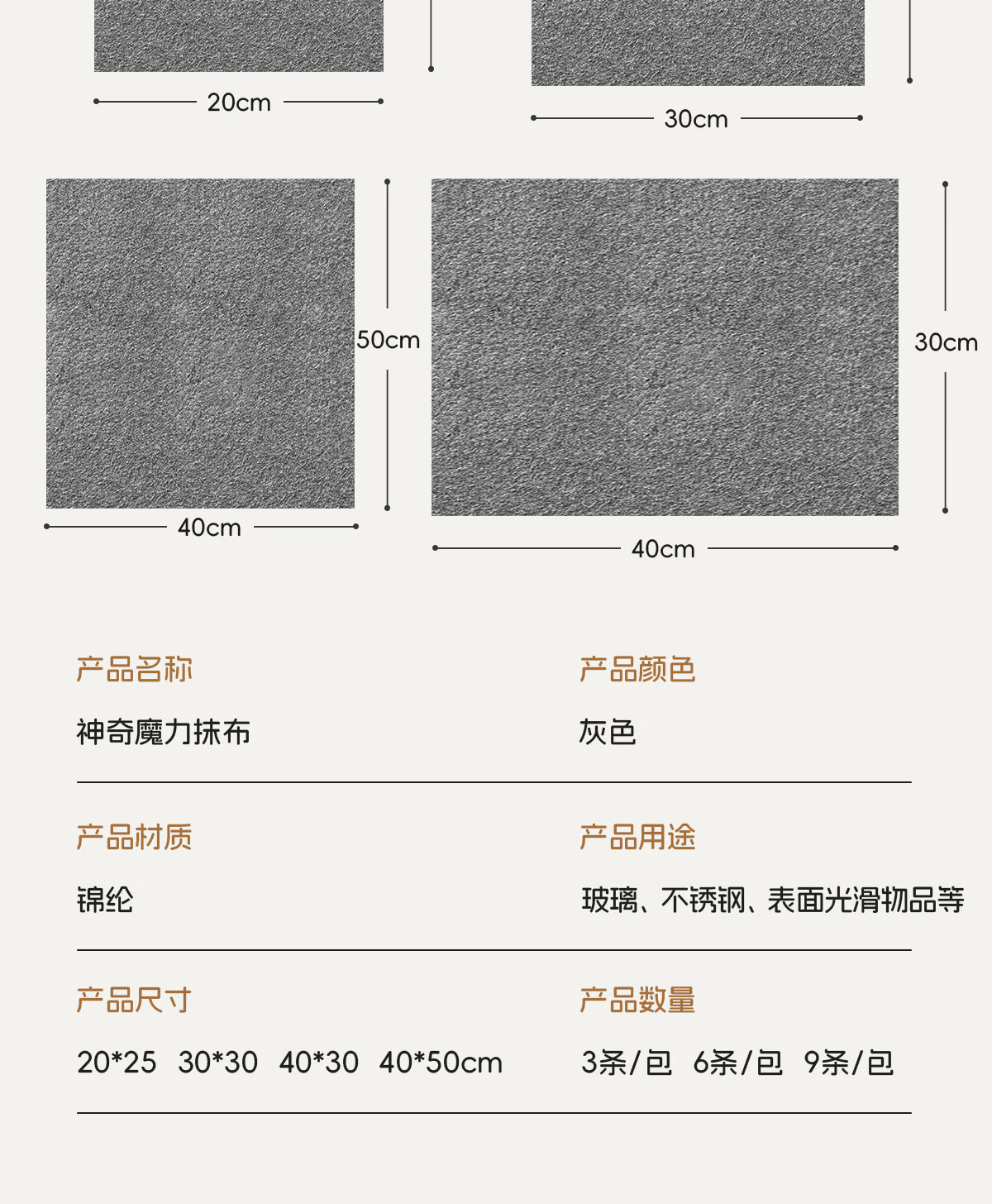 20cm

30cm

50cm

40cm

30cm

40cm

产品名称

神奇魔力抹布

产品颜色

灰色

产品材质

锦纶

产品用途

玻璃、不锈钢、表面光滑物品等

产品尺寸

20*25 30*30 40*30 40*50cm

产品数量

3条/包 6条/包 9条/包